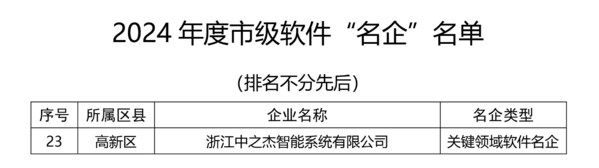 2024 年度市级软件“名企”名单

（排名不分先后）

| 序号 | 所属区县 | 企业名称 | 名企类型 |
|---|---|---|---|
| 23 | 高新区 | 浙江中之杰智能系统有限公司 | 关键领域软件名企 |